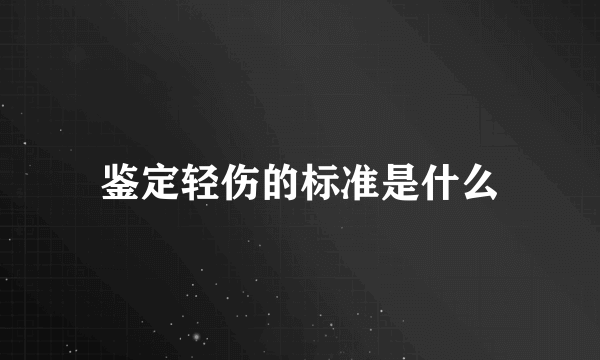 鉴定轻伤的标准是什么